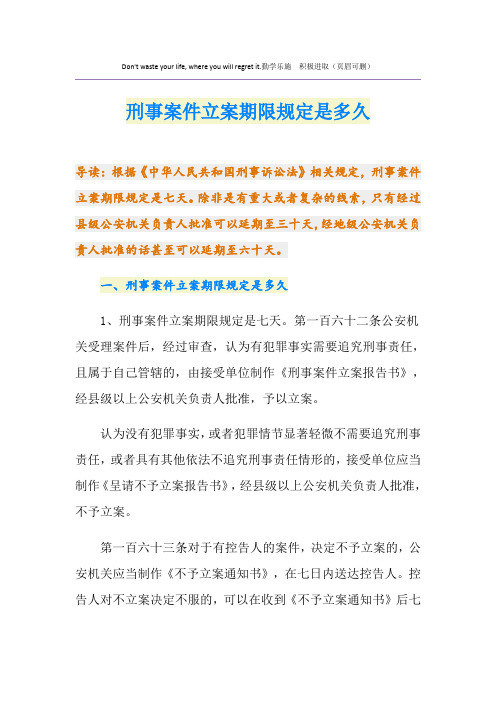 Don't waste your life, where you will regret it.勤学乐施　积极进取（页眉可删）

刑事案件立案期限规定是多久

导读：根据《中华人民共和国刑事诉讼法》相关规定，刑事案件立案期限规定是七天。除非是有重大或者复杂的线索，只有经过县级公安机关负责人批准可以延期至三十天，经地级公安机关负责人批准的话甚至可以延期至六十天。

一、刑事案件立案期限规定是多久

1、刑事案件立案期限规定是七天。第一百六十二条公安机关受理案件后，经过审查，认为有犯罪事实需要追究刑事责任，且属于自己管辖的，由接受单位制作《刑事案件立案报告书》，经县级以上公安机关负责人批准，予以立案。

认为没有犯罪事实，或者犯罪情节显著轻微不需要追究刑事责任，或者具有其他依法不追究刑事责任情形的，接受单位应当制作《呈请不予立案报告书》，经县级以上公安机关负责人批准，不予立案。

第一百六十三条对于有控告人的案件，决定不予立案的，公安机关应当制作《不予立案通知书》，在七日内送达控告人。控告人对不立案决定不服的，可以在收到《不予立案通知书》后七